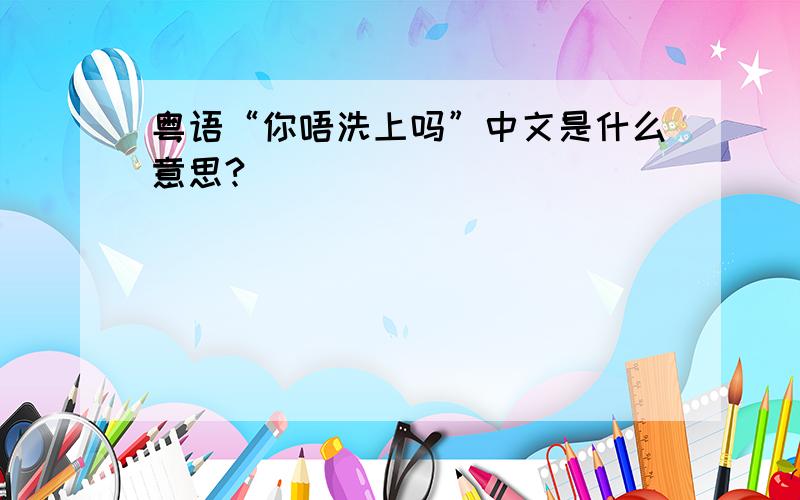 粤语“你唔洗上吗”中文是什么意思?